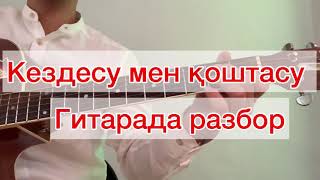 Кездесу мен қоштасу

Гитарада разбор